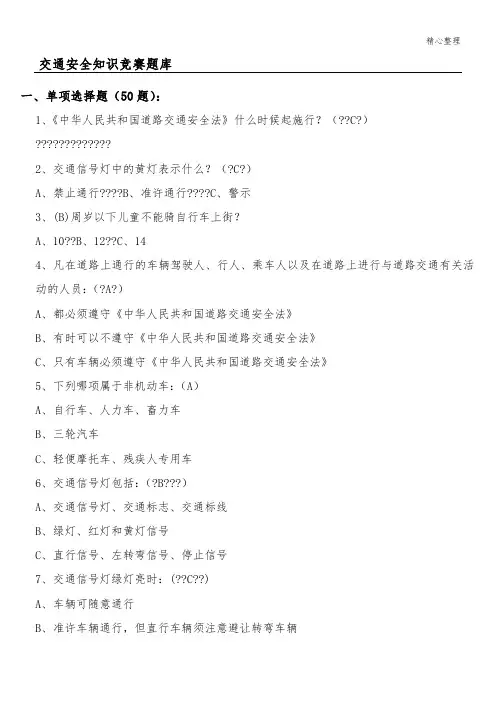 精心整理

交通安全知识竞赛题库

一、单项选择题（50题）：

1、《中华人民共和国道路交通安全法》什么时候起施行？（??C?）

?????????????

2、交通信号灯中的黄灯表示什么？（?C?）

A、禁止通行????B、准许通行????C、警示

3、(B)周岁以下儿童不能骑自行车上街？

A、10??B、12??C、14

4、凡在道路上通行的车辆驾驶人、行人、乘车人以及在道路上进行与道路交通有关活动的人员：（?A?）

A、都必须遵守《中华人民共和国道路交通安全法》

B、有时可以不遵守《中华人民共和国道路交通安全法》

C、只有车辆必须遵守《中华人民共和国道路交通安全法》

5、下列哪项属于非机动车：(A)

A、自行车、人力车、畜力车

B、三轮汽车

C、轻便摩托车、残疾人专用车

6、交通信号灯包括：(?B???)

A、交通信号灯、交通标志、交通标线

B、绿灯、红灯和黄灯信号

C、直行信号、左转弯信号、停止信号

7、交通信号灯绿灯亮时：(??C??)

A、车辆可随意通行

B、准许车辆通行，但直行车辆须注意避让转弯车辆